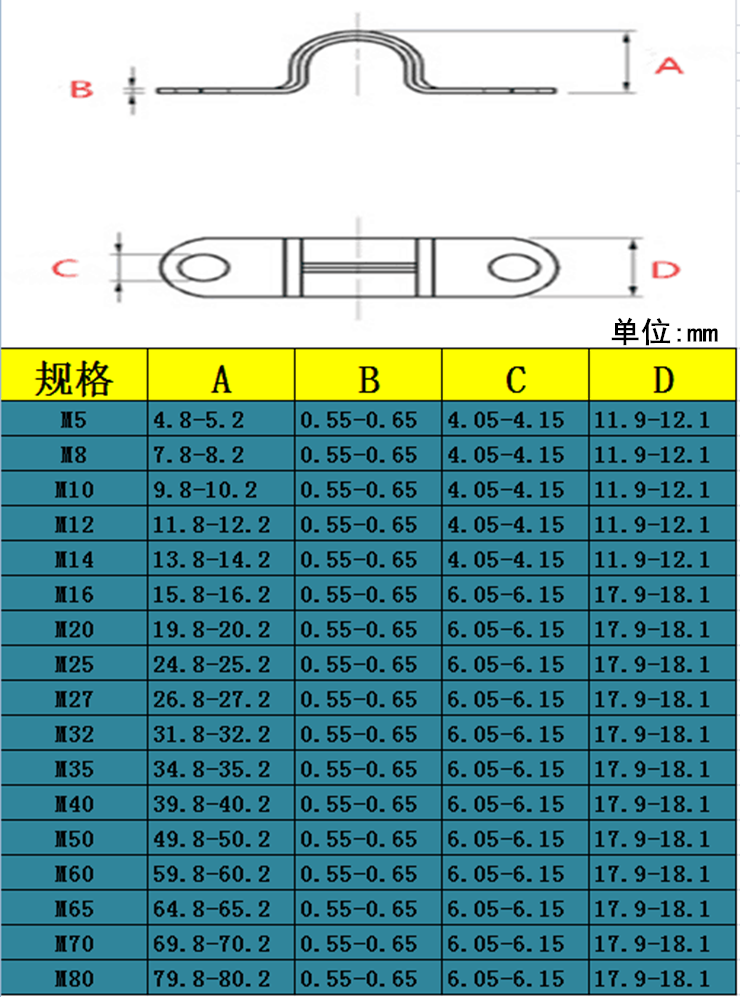 B

A

C

D

单位:mm

| 规格 | A | B | C | D |
|---|---|---|---|---|
| M5 | 4.8-5.2 | 0.55-0.65 | 4.05-4.15 | 11.9-12.1 |
| M8 | 7.8-8.2 | 0.55-0.65 | 4.05-4.15 | 11.9-12.1 |
| M10 | 9.8-10.2 | 0.55-0.65 | 4.05-4.15 | 11.9-12.1 |
| M12 | 11.8-12.2 | 0.55-0.65 | 4.05-4.15 | 11.9-12.1 |
| M14 | 13.8-14.2 | 0.55-0.65 | 4.05-4.15 | 11.9-12.1 |
| M16 | 15.8-16.2 | 0.55-0.65 | 6.05-6.15 | 17.9-18.1 |
| M20 | 19.8-20.2 | 0.55-0.65 | 6.05-6.15 | 17.9-18.1 |
| M25 | 24.8-25.2 | 0.55-0.65 | 6.05-6.15 | 17.9-18.1 |
| M27 | 26.8-27.2 | 0.55-0.65 | 6.05-6.15 | 17.9-18.1 |
| M32 | 31.8-32.2 | 0.55-0.65 | 6.05-6.15 | 17.9-18.1 |
| M35 | 34.8-35.2 | 0.55-0.65 | 6.05-6.15 | 17.9-18.1 |
| M40 | 39.8-40.2 | 0.55-0.65 | 6.05-6.15 | 17.9-18.1 |
| M50 | 49.8-50.2 | 0.55-0.65 | 6.05-6.15 | 17.9-18.1 |
| M60 | 59.8-60.2 | 0.55-0.65 | 6.05-6.15 | 17.9-18.1 |
| M65 | 64.8-65.2 | 0.55-0.65 | 6.05-6.15 | 17.9-18.1 |
| M70 | 69.8-70.2 | 0.55-0.65 | 6.05-6.15 | 17.9-18.1 |
| M80 | 79.8-80.2 | 0.55-0.65 | 6.05-6.15 | 17.9-18.1 |